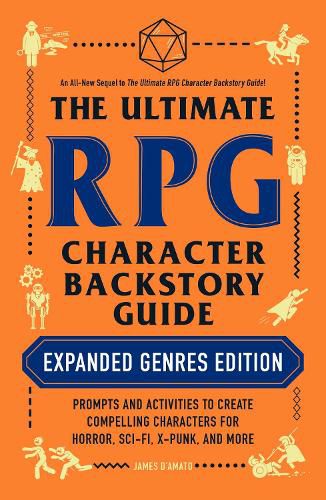 An All-New Sequel to The Ultimate RPG Character Backstory Guide!

THE ULTIMATE

RPG

CHARACTER BACKSTORY GUIDE

EXPANDED GENRES EDITION

PROMPTS AND ACTIVITIES TO CREATE COMPELLING CHARACTERS FOR HORROR, SCI-FI, X-PUNK, AND MORE

JAMES D'AMATO